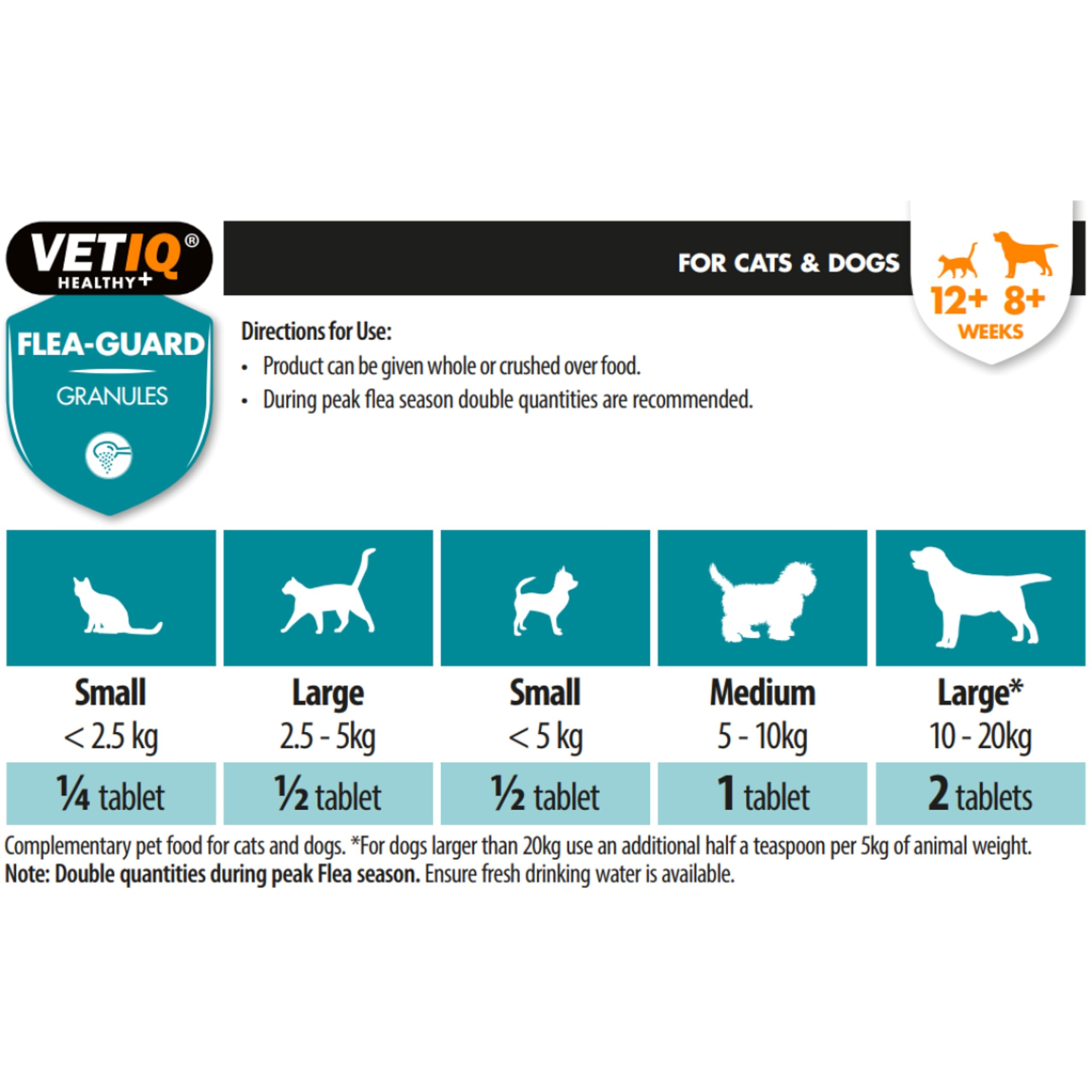 VETIQ®
HEALTHY+

FOR CATS & DOGS

12+ 8+
WEEKS

FLEA-GUARD
GRANULES

Directions for Use:
• Product can be given whole or crushed over food.
• During peak flea season double quantities are recommended.

| Small | Large | Small | Medium | Large* |
|---|---|---|---|---|
| < 2.5 kg | 2.5 - 5kg | < 5 kg | 5 - 10kg | 10 - 20kg |
| ¼ tablet | ½ tablet | ½ tablet | 1 tablet | 2 tablets |

Complementary pet food for cats and dogs. *For dogs larger than 20kg use an additional half a teaspoon per 5kg of animal weight.
Note: Double quantities during peak Flea season. Ensure fresh drinking water is available.